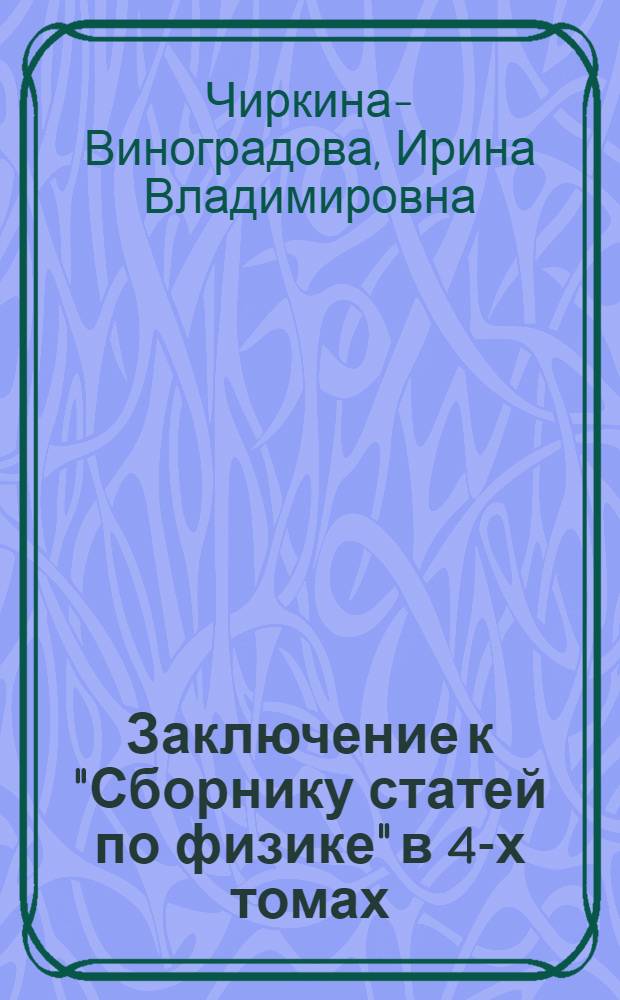 Чиркина-Виноградова, Ирина Владимировна

Заключение к "Сборнику статей по физике" в 4-х томах